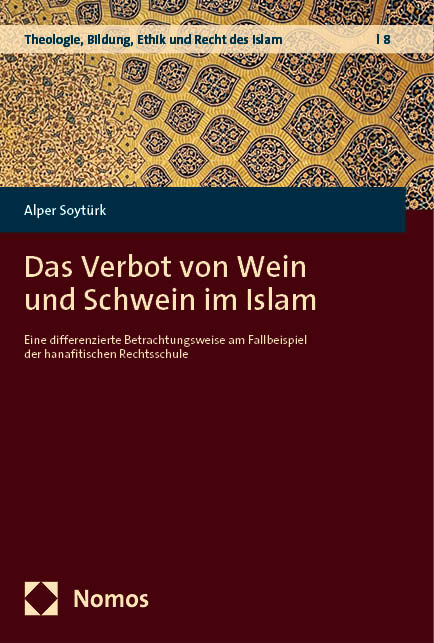 Theologie, Bildung, Ethik und Recht des Islam | 8

Alper Soytürk

Das Verbot von Wein und Schwein im Islam

Eine differenzierte Betrachtungsweise am Fallbeispiel der hanafitischen Rechtsschule

Nomos